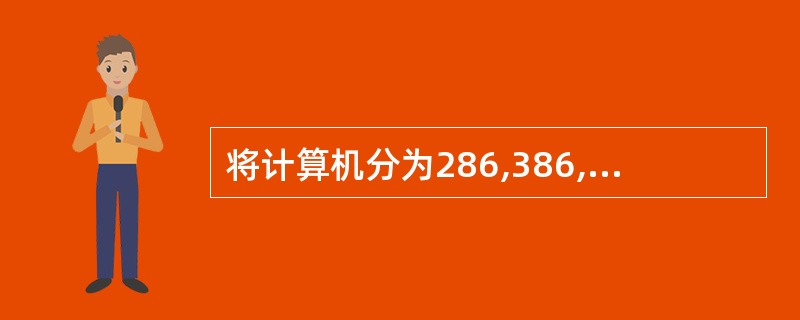 将计算机分为286,386,...